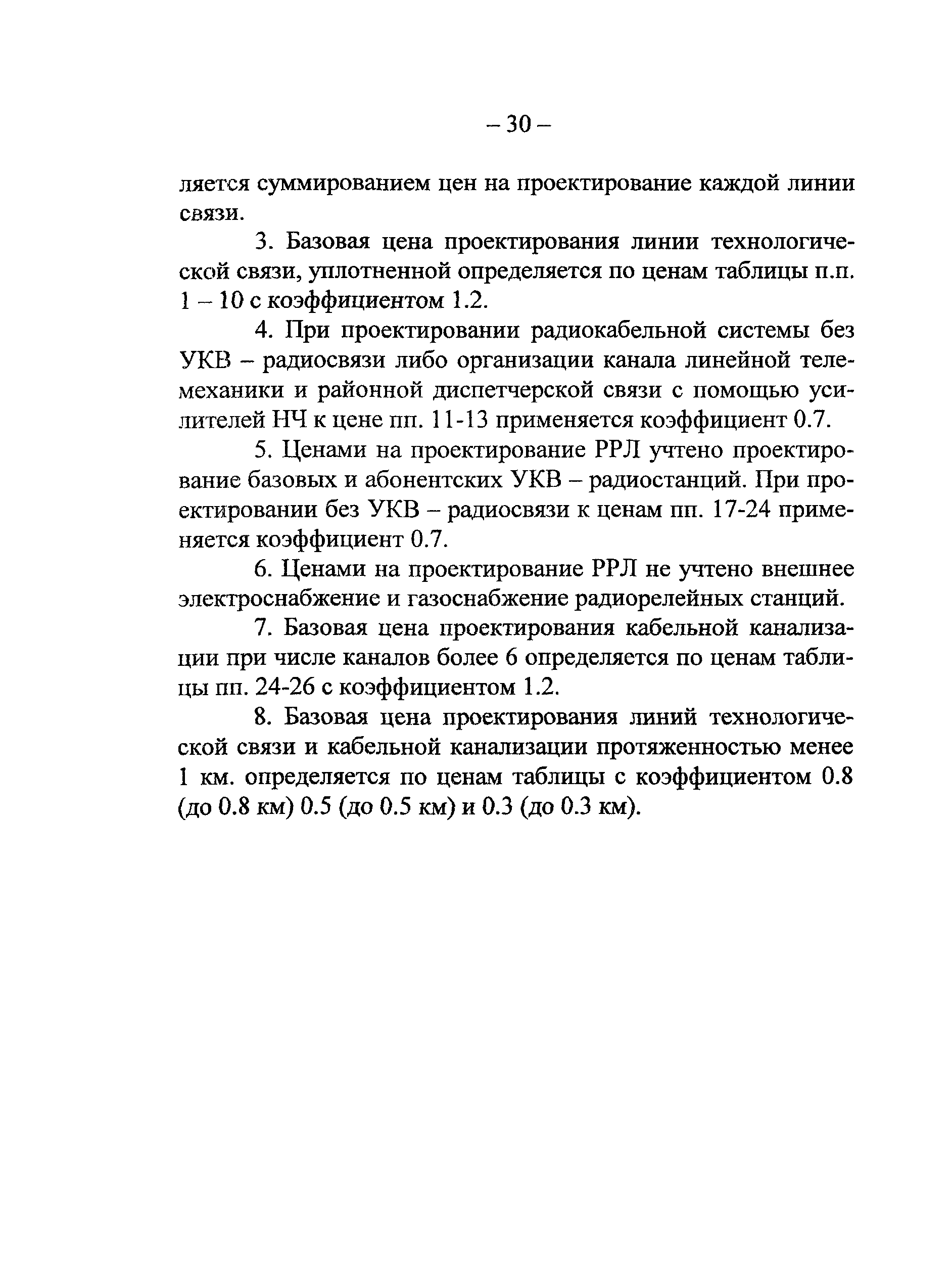 – 30 –

ляется суммированием цен на проектирование каждой линии связи.

3. Базовая цена проектирования линии технологической связи, уплотненной определяется по ценам таблицы п.п. 1 – 10 с коэффициентом 1.2.

4. При проектировании радиокабельной системы без УКВ – радиосвязи либо организации канала линейной телемеханики и районной диспетчерской связи с помощью усилителей НЧ к цене пп. 11-13 применяется коэффициент 0.7.

5. Ценами на проектирование РРЛ учтено проектирование базовых и абонентских УКВ – радиостанций. При проектировании без УКВ – радиосвязи к ценам пп. 17-24 применяется коэффициент 0.7.

6. Ценами на проектирование РРЛ не учтено внешнее электроснабжение и газоснабжение радиорелейных станций.

7. Базовая цена проектирования кабельной канализации при числе каналов более 6 определяется по ценам таблицы пп. 24-26 с коэффициентом 1.2.

8. Базовая цена проектирования линий технологической связи и кабельной канализации протяженностью менее 1 км. определяется по ценам таблицы с коэффициентом 0.8 (до 0.8 км) 0.5 (до 0.5 км) и 0.3 (до 0.3 км).